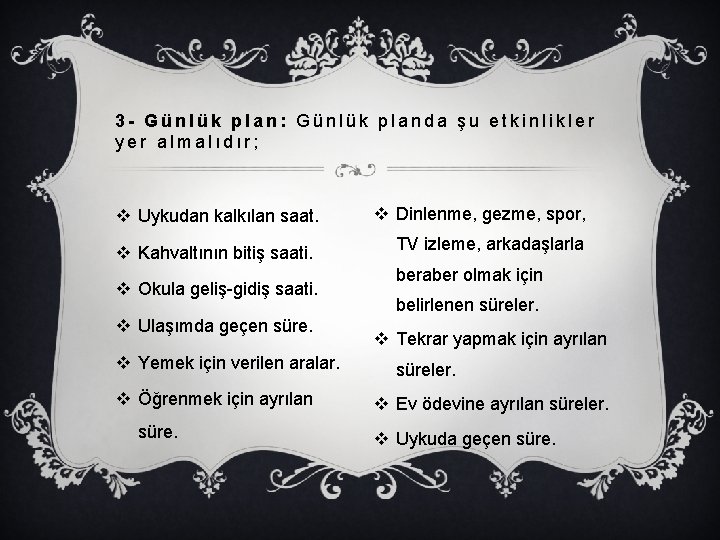 3- Günlük plan: Günlük planda şu etkinlikler yer almalıdır;

❖ Uykudan kalkılan saat.
❖ Kahvaltının bitiş saati.
❖ Okula geliş-gidiş saati.
❖ Ulaşımda geçen süre.
❖ Yemek için verilen aralar.
❖ Öğrenmek için ayrılan süre.

❖ Dinlenme, gezme, spor, TV izleme, arkadaşlarla beraber olmak için belirlenen süreler.
❖ Tekrar yapmak için ayrılan süreler.
❖ Ev ödevine ayrılan süreler.
❖ Uykuda geçen süre.